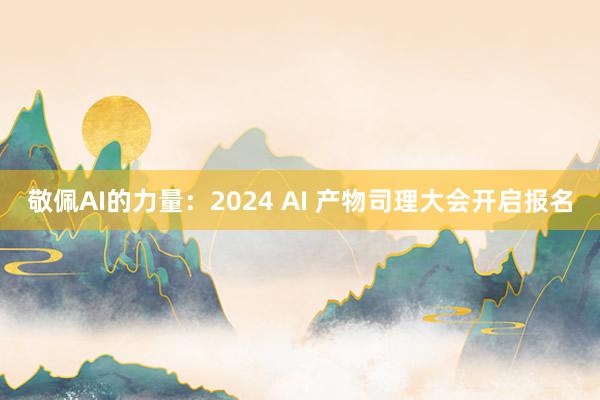 敬佩AI的力量：2024 AI 产物司理大会开启报名